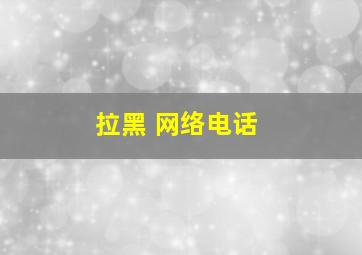 拉黑 网络电话